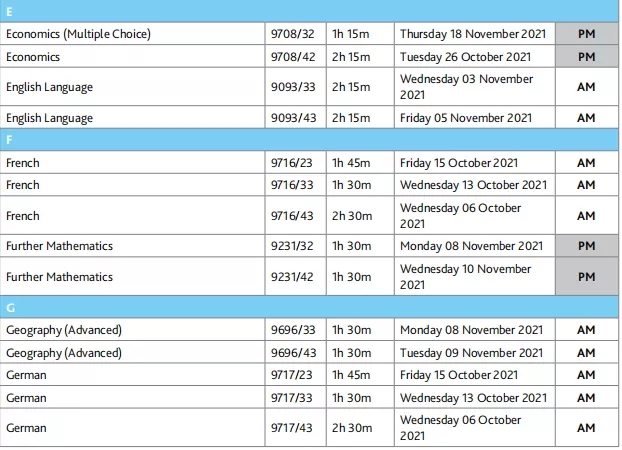 | E | | | | |
|---|---|---|---|---|
| Economics (Multiple Choice) | 9708/32 | 1h 15m | Thursday 18 November 2021 | PM |
| Economics | 9708/42 | 2h 15m | Tuesday 26 October 2021 | PM |
| English Language | 9093/33 | 2h 15m | Wednesday 03 November 2021 | AM |
| English Language | 9093/43 | 2h 15m | Friday 05 November 2021 | AM |
| F | | | | |
| French | 9716/23 | 1h 45m | Friday 15 October 2021 | AM |
| French | 9716/33 | 1h 30m | Wednesday 13 October 2021 | AM |
| French | 9716/43 | 2h 30m | Wednesday 06 October 2021 | AM |
| Further Mathematics | 9231/32 | 1h 30m | Monday 08 November 2021 | PM |
| Further Mathematics | 9231/42 | 1h 30m | Wednesday 10 November 2021 | PM |
| G | | | | |
| Geography (Advanced) | 9696/33 | 1h 30m | Monday 08 November 2021 | AM |
| Geography (Advanced) | 9696/43 | 1h 30m | Tuesday 09 November 2021 | AM |
| German | 9717/23 | 1h 45m | Friday 15 October 2021 | AM |
| German | 9717/33 | 1h 30m | Wednesday 13 October 2021 | AM |
| German | 9717/43 | 2h 30m | Wednesday 06 October 2021 | AM |